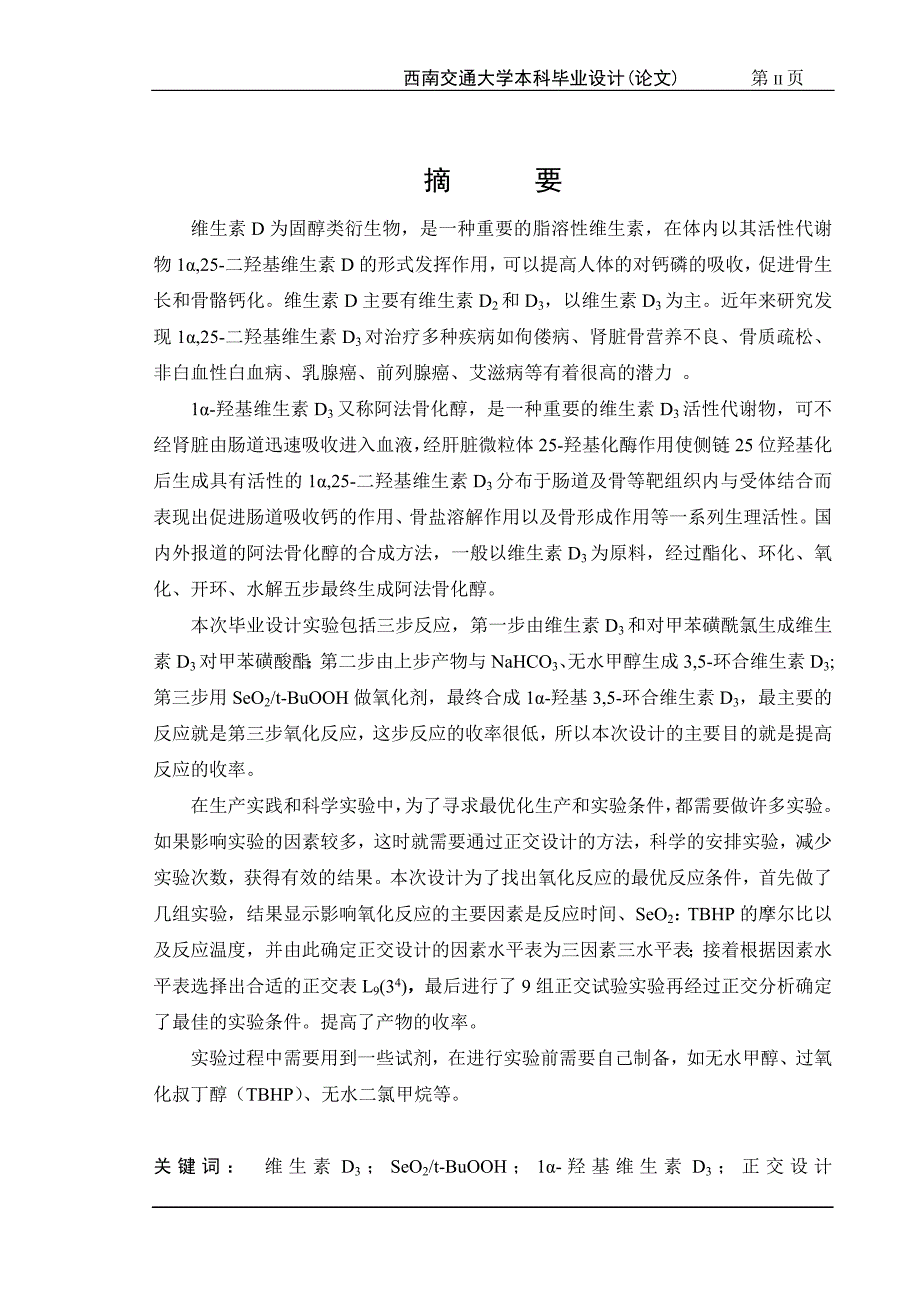 西南交通大学本科毕业设计(论文)　第 II 页

摘　要

维生素 D 为固醇类衍生物，是一种重要的脂溶性维生素，在体内以其活性代谢物 1α,25-二羟基维生素 D 的形式发挥作用，可以提高人体的对钙磷的吸收，促进骨生长和骨骼钙化。维生素 D 主要有维生素 $D_2$ 和 $D_3$，以维生素 $D_3$ 为主。近年来研究发现 1α,25-二羟基维生素 $D_3$ 对治疗多种疾病如佝偻病、肾脏骨营养不良、骨质疏松、非白血性白血病、乳腺癌、前列腺癌、艾滋病等有着很高的潜力 。

1α-羟基维生素 $D_3$ 又称阿法骨化醇，是一种重要的维生素 $D_3$ 活性代谢物，可不经肾脏由肠道迅速吸收进入血液，经肝脏微粒体 25-羟基化酶作用使侧链 25 位羟基化后生成具有活性的 1α,25-二羟基维生素 $D_3$ 分布于肠道及骨等靶组织内与受体结合而表现出促进肠道吸收钙的作用、骨盐溶解作用以及骨形成作用等一系列生理活性。国内外报道的阿法骨化醇的合成方法，一般以维生素 $D_3$ 为原料，经过酯化、环化、氧化、开环、水解五步最终生成阿法骨化醇。

本次毕业设计实验包括三步反应，第一步由维生素 $D_3$ 和对甲苯磺酰氯生成维生素 $D_3$ 对甲苯磺酸酯；第二步由上步产物与 $NaHCO_3$、无水甲醇生成 3,5-环合维生素 $D_3$；第三步用 $SeO_2$/t-BuOOH 做氧化剂，最终合成 1α-羟基 3,5-环合维生素 $D_3$，最主要的反应就是第三步氧化反应，这步反应的收率很低，所以本次设计的主要目的就是提高反应的收率。

在生产实践和科学实验中，为了寻求最优化生产和实验条件，都需要做许多实验。如果影响实验的因素较多，这时就需要通过正交设计的方法，科学的安排实验，减少实验次数，获得有效的结果。本次设计为了找出氧化反应的最优反应条件，首先做了几组实验，结果显示影响氧化反应的主要因素是反应时间、$SeO_2$：TBHP 的摩尔比以及反应温度，并由此确定正交设计的因素水平表为三因素三水平表；接着根据因素水平表选择出合适的正交表 $L_9(3^4)$，最后进行了 9 组正交试验实验再经过正交分析确定了最佳的实验条件。提高了产物的收率。

实验过程中需要用到一些试剂，在进行实验前需要自己制备，如无水甲醇、过氧化叔丁醇（TBHP）、无水二氯甲烷等。

关键词： 维生素 $D_3$； $SeO_2$/t-BuOOH； 1α-羟基维生素 $D_3$； 正交设计